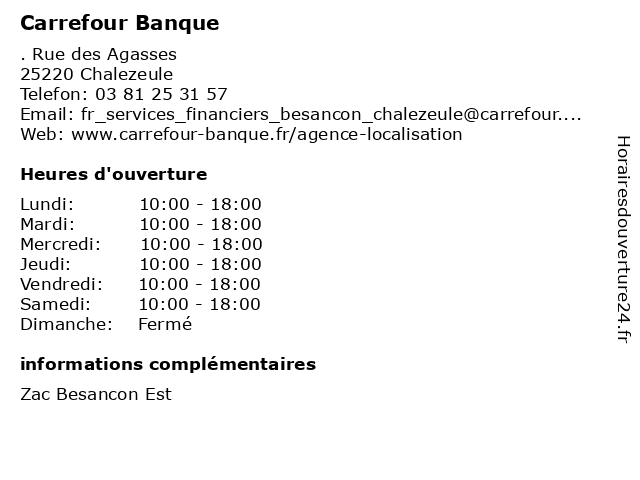 Carrefour Banque

. Rue des Agasses
25220 Chalezeule
Telefon: 03 81 25 31 57
Email: fr_services_financiers_besancon_chalezeule@carrefour....
Web: www.carrefour-banque.fr/agence-localisation

Heures d'ouverture

| | |
|---|---|
| Lundi: | 10:00 - 18:00 |
| Mardi: | 10:00 - 18:00 |
| Mercredi: | 10:00 - 18:00 |
| Jeudi: | 10:00 - 18:00 |
| Vendredi: | 10:00 - 18:00 |
| Samedi: | 10:00 - 18:00 |
| Dimanche: | Fermé |

informations complémentaires

Zac Besancon Est

Horairesdouverture24.fr